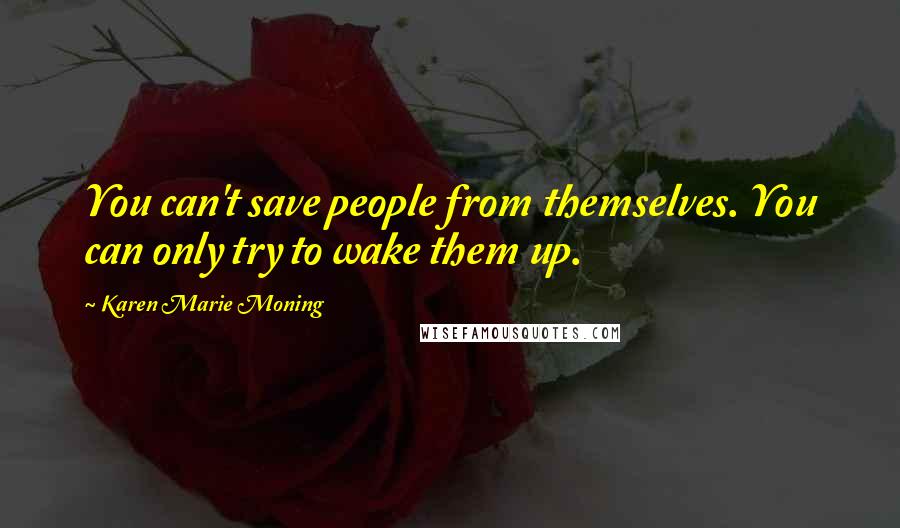 You can't save people from themselves. You can only try to wake them up.

~ Karen Marie Moning

WISEFAMOUSQUOTES.COM